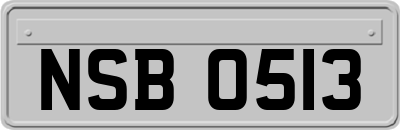 NSB 0513